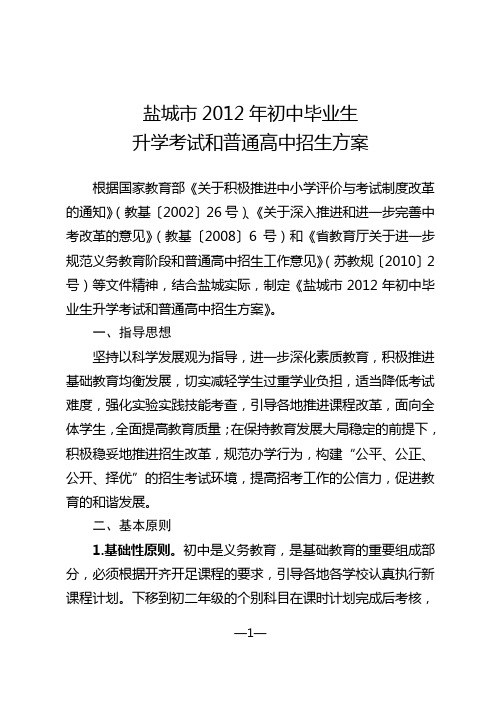 盐城市 2012 年初中毕业生
升学考试和普通高中招生方案

根据国家教育部《关于积极推进中小学评价与考试制度改革的通知》（教基〔2002〕26 号）、《关于深入推进和进一步完善中考改革的意见》（教基〔2008〕6 号）和《省教育厅关于进一步规范义务教育阶段和普通高中招生工作意见》（苏教规〔2010〕2 号）等文件精神，结合盐城实际，制定《盐城市 2012 年初中毕业生升学考试和普通高中招生方案》。

一、指导思想

坚持以科学发展观为指导，进一步深化素质教育，积极推进基础教育均衡发展，切实减轻学生过重学业负担，适当降低考试难度，强化实验实践技能考查，引导各地推进课程改革，面向全体学生，全面提高教育质量；在保持教育发展大局稳定的前提下，积极稳妥地推进招生改革，规范办学行为，构建“公平、公正、公开、择优”的招生考试环境，提高招考工作的公信力，促进教育的和谐发展。

二、基本原则

1.基础性原则。初中是义务教育，是基础教育的重要组成部分，必须根据开齐开足课程的要求，引导各地各学校认真执行新课程计划。下移到初二年级的个别科目在课时计划完成后考核，

—1—